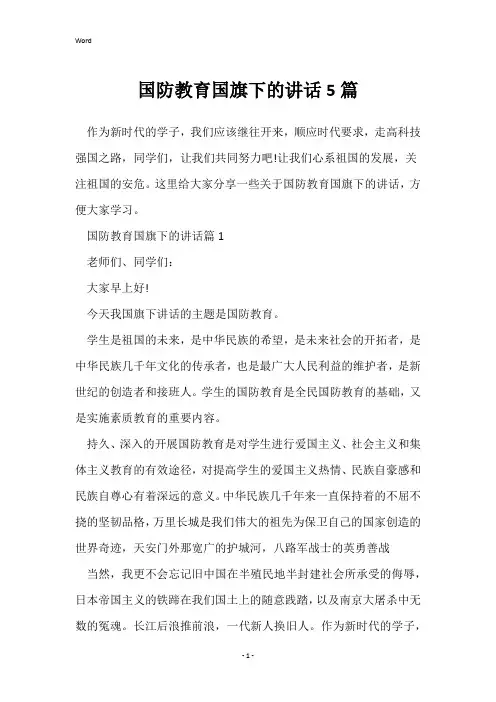 Word

国防教育国旗下的讲话5篇

作为新时代的学子，我们应该继往开来，顺应时代要求，走高科技强国之路，同学们，让我们共同努力吧!让我们心系祖国的发展，关注祖国的安危。这里给大家分享一些关于国防教育国旗下的讲话，方便大家学习。

国防教育国旗下的讲话篇1

老师们、同学们:

大家早上好!

今天我国旗下讲话的主题是国防教育。

学生是祖国的未来，是中华民族的希望，是未来社会的开拓者，是中华民族几千年文化的传承者，也是最广大人民利益的维护者，是新世纪的创造者和接班人。学生的国防教育是全民国防教育的基础，又是实施素质教育的重要内容。

持久、深入的开展国防教育是对学生进行爱国主义、社会主义和集体主义教育的有效途径，对提高学生的爱国主义热情、民族自豪感和民族自尊心有着深远的意义。中华民族几千年来一直保持着的不屈不挠的坚韧品格，万里长城是我们伟大的祖先为保卫自己的国家创造的世界奇迹，天安门外那宽广的护城河，八路军战士的英勇善战

当然，我更不会忘记旧中国在半殖民地半封建社会所承受的侮辱，日本帝国主义的铁蹄在我们国土上的随意践踏，以及南京大屠杀中无数的冤魂。长江后浪推前浪，一代新人换旧人。作为新时代的学子，

- 1 -